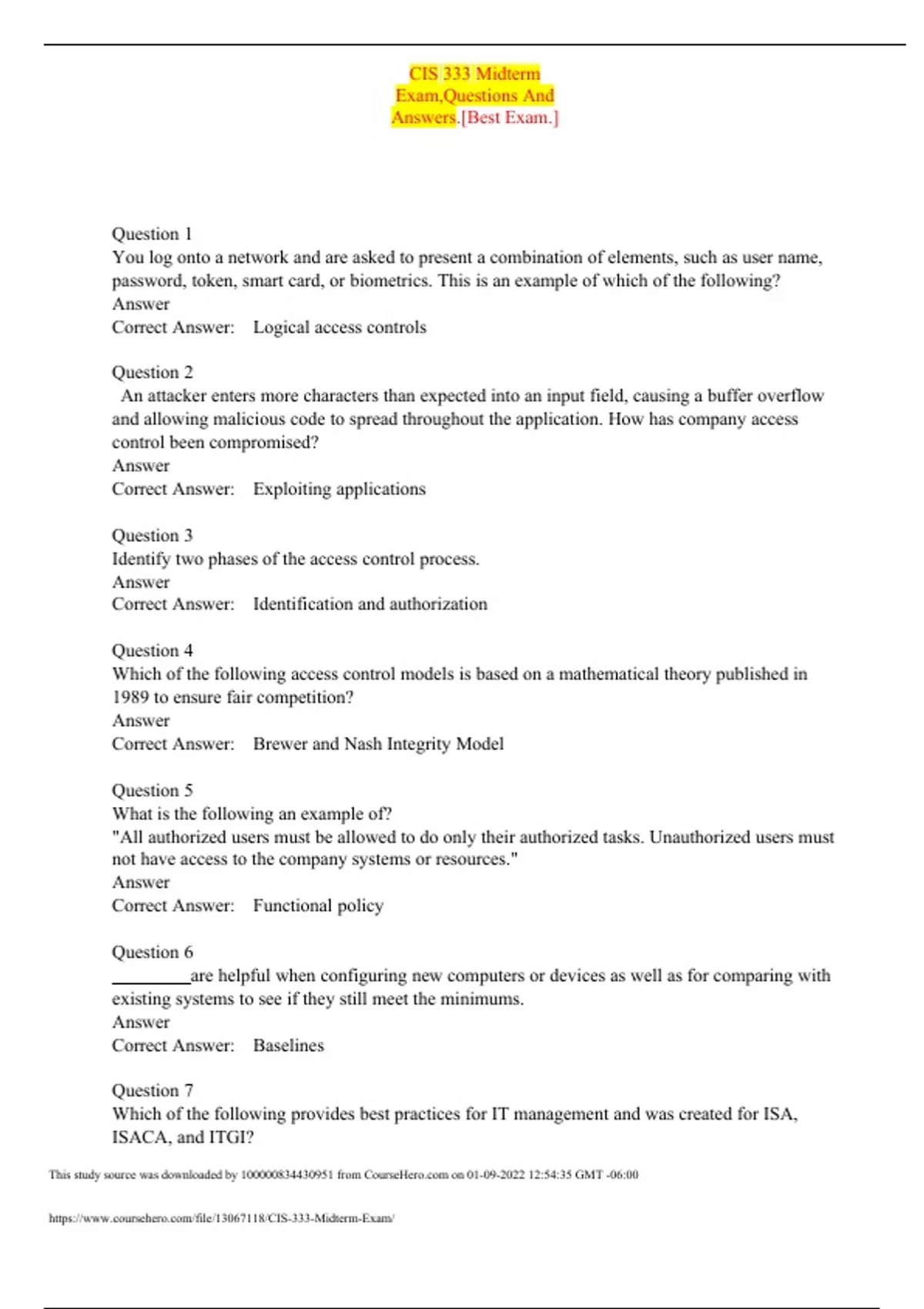 CIS 333 Midterm Exam,Questions And Answers.[Best Exam.]

Question 1
You log onto a network and are asked to present a combination of elements, such as user name, password, token, smart card, or biometrics. This is an example of which of the following?
Answer
Correct Answer: Logical access controls

Question 2
An attacker enters more characters than expected into an input field, causing a buffer overflow and allowing malicious code to spread throughout the application. How has company access control been compromised?
Answer
Correct Answer: Exploiting applications

Question 3
Identify two phases of the access control process.
Answer
Correct Answer: Identification and authorization

Question 4
Which of the following access control models is based on a mathematical theory published in 1989 to ensure fair competition?
Answer
Correct Answer: Brewer and Nash Integrity Model

Question 5
What is the following an example of?
"All authorized users must be allowed to do only their authorized tasks. Unauthorized users must not have access to the company systems or resources."
Answer
Correct Answer: Functional policy

Question 6
_________are helpful when configuring new computers or devices as well as for comparing with existing systems to see if they still meet the minimums.
Answer
Correct Answer: Baselines

Question 7
Which of the following provides best practices for IT management and was created for ISA, ISACA, and ITGI?

This study source was downloaded by 100000834430951 from CourseHero.com on 01-09-2022 12:54:35 GMT -06:00

https://www.coursehero.com/file/13067118/CIS-333-Midterm-Exam/